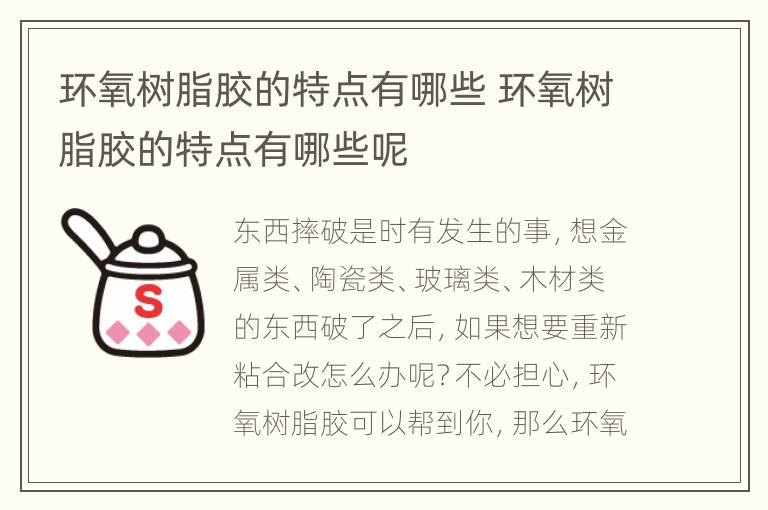 环氧树脂胶的特点有哪些 环氧树脂胶的特点有哪些呢

S

东西摔破是时有发生的事，想金属类、陶瓷类、玻璃类、木材类的东西破了之后，如果想要重新粘合改怎么办呢？不必担心，环氧树脂胶可以帮到你，那么环氧